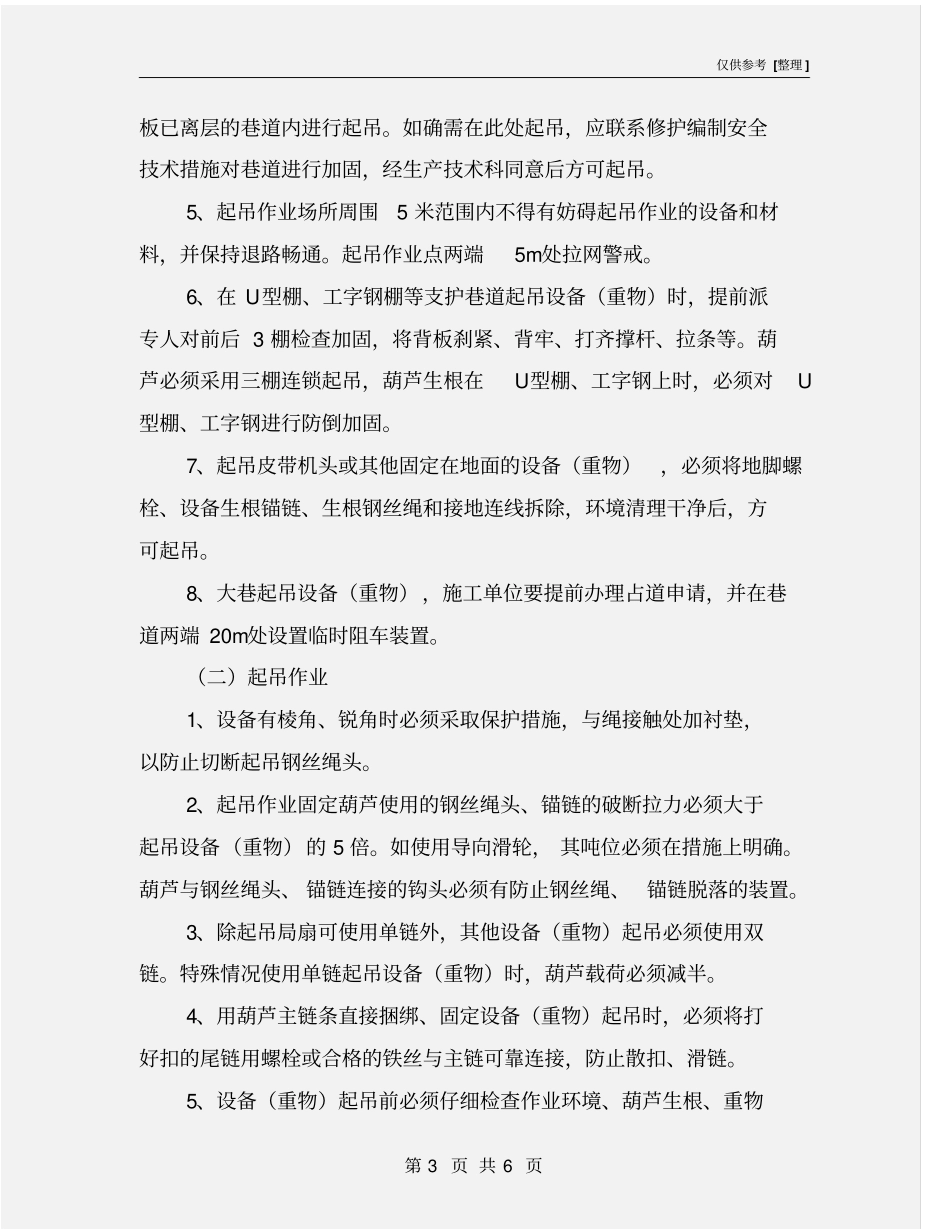 仅供参考 [整理]

板已离层的巷道内进行起吊。如确需在此处起吊，应联系修护编制安全技术措施对巷道进行加固，经生产技术科同意后方可起吊。

5、起吊作业场所周围 5 米范围内不得有妨碍起吊作业的设备和材料，并保持退路畅通。起吊作业点两端 5m处拉网警戒。

6、在 U型棚、工字钢棚等支护巷道起吊设备（重物）时，提前派专人对前后 3 棚检查加固，将背板刹紧、背牢、打齐撑杆、拉条等。葫芦必须采用三棚连锁起吊，葫芦生根在 U型棚、工字钢上时，必须对 U型棚、工字钢进行防倒加固。

7、起吊皮带机头或其他固定在地面的设备（重物），必须将地脚螺栓、设备生根锚链、生根钢丝绳和接地连线拆除，环境清理干净后，方可起吊。

8、大巷起吊设备（重物），施工单位要提前办理占道申请，并在巷道两端 20m处设置临时阻车装置。

（二）起吊作业

1、设备有棱角、锐角时必须采取保护措施，与绳接触处加衬垫，以防止切断起吊钢丝绳头。

2、起吊作业固定葫芦使用的钢丝绳头、锚链的破断拉力必须大于起吊设备（重物）的 5 倍。如使用导向滑轮，其吨位必须在措施上明确。葫芦与钢丝绳头、锚链连接的钩头必须有防止钢丝绳、锚链脱落的装置。

3、除起吊局扇可使用单链外，其他设备（重物）起吊必须使用双链。特殊情况使用单链起吊设备（重物）时，葫芦载荷必须减半。

4、用葫芦主链条直接捆绑、固定设备（重物）起吊时，必须将打好扣的尾链用螺栓或合格的铁丝与主链可靠连接，防止散扣、滑链。

5、设备（重物）起吊前必须仔细检查作业环境、葫芦生根、重物

第 3 页 共 6 页